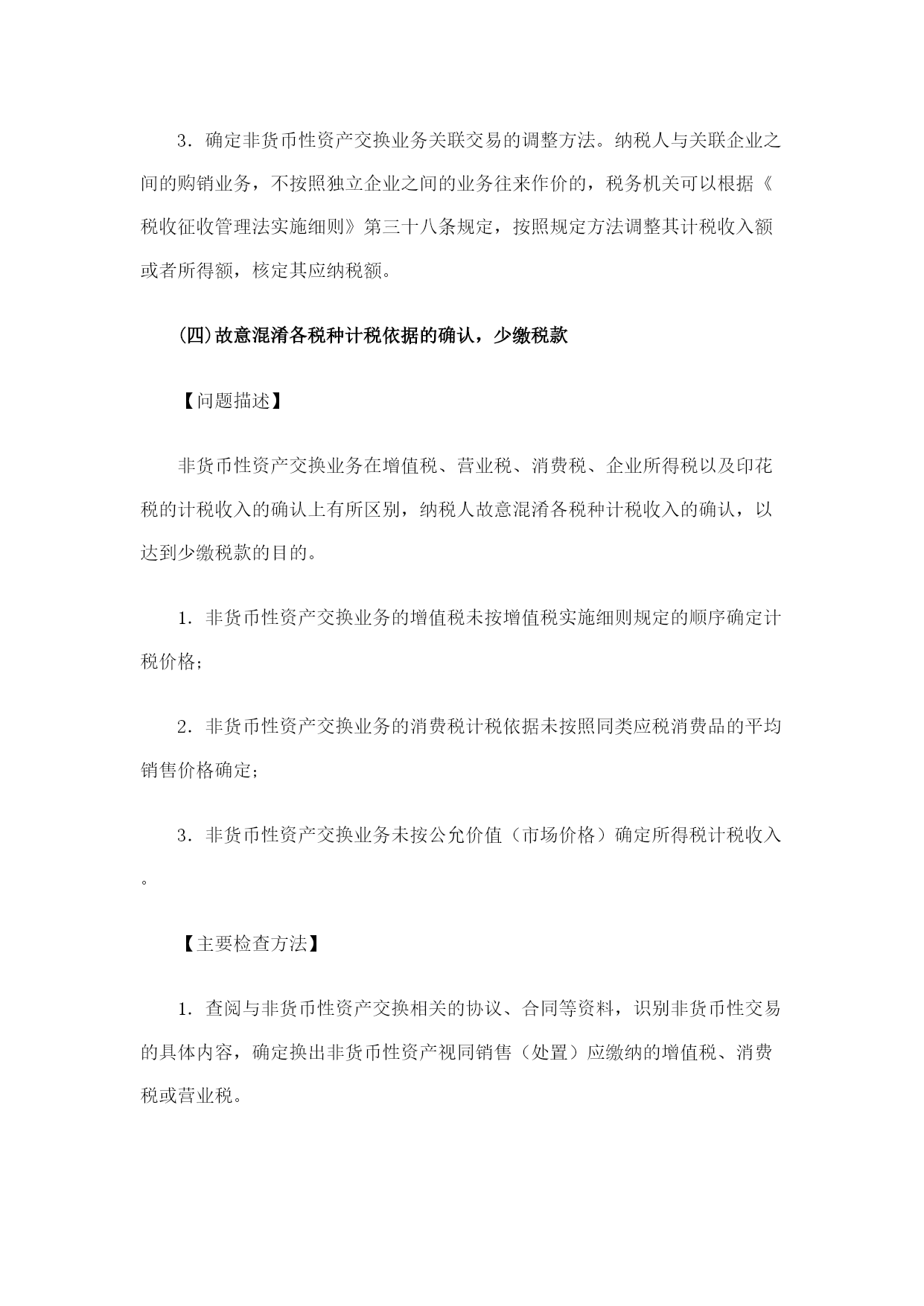 3．确定非货币性资产交换业务关联交易的调整方法。纳税人与关联企业之间的购销业务，不按照独立企业之间的业务往来作价的，税务机关可以根据《税收征收管理法实施细则》第三十八条规定，按照规定方法调整其计税收入额或者所得额，核定其应纳税额。

(四)故意混淆各税种计税依据的确认，少缴税款

【问题描述】

非货币性资产交换业务在增值税、营业税、消费税、企业所得税以及印花税的计税收入的确认上有所区别，纳税人故意混淆各税种计税收入的确认，以达到少缴税款的目的。

1．非货币性资产交换业务的增值税未按增值税实施细则规定的顺序确定计税价格；

2．非货币性资产交换业务的消费税计税依据未按照同类应税消费品的平均销售价格确定；

3．非货币性资产交换业务未按公允价值（市场价格）确定所得税计税收入。

【主要检查方法】

1．查阅与非货币性资产交换相关的协议、合同等资料，识别非货币性交易的具体内容，确定换出非货币性资产视同销售（处置）应缴纳的增值税、消费税或营业税。